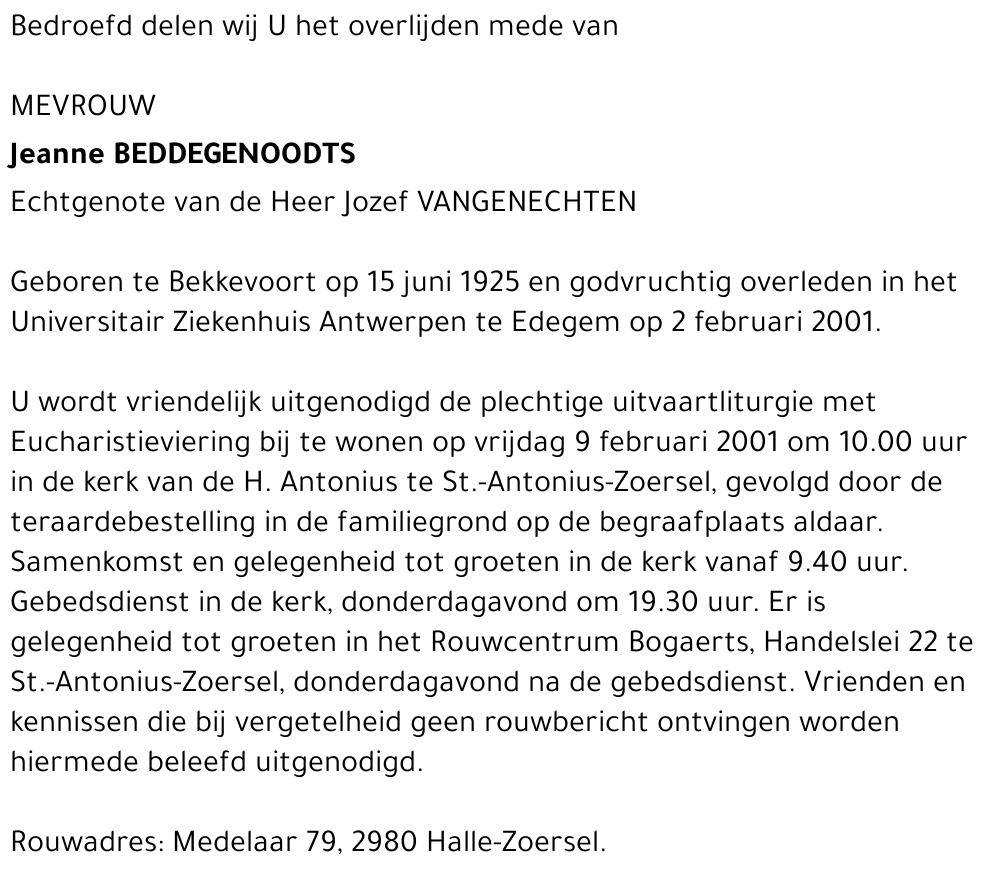 Bedroefd delen wij U het overlijden mede van

MEVROUW
Jeanne BEDDEGENOODTS
Echtgenote van de Heer Jozef VANGENECHTEN

Geboren te Bekkevoort op 15 juni 1925 en godvruchtig overleden in het Universitair Ziekenhuis Antwerpen te Edegem op 2 februari 2001.

U wordt vriendelijk uitgenodigd de plechtige uitvaartliturgie met Eucharistieviering bij te wonen op vrijdag 9 februari 2001 om 10.00 uur in de kerk van de H. Antonius te St.-Antonius-Zoersel, gevolgd door de teraardebestelling in de familiegrond op de begraafplaats aldaar. Samenkomst en gelegenheid tot groeten in de kerk vanaf 9.40 uur. Gebedsdienst in de kerk, donderdagavond om 19.30 uur. Er is gelegenheid tot groeten in het Rouwcentrum Bogaerts, Handelslei 22 te St.-Antonius-Zoersel, donderdagavond na de gebedsdienst. Vrienden en kennissen die bij vergetelheid geen rouwbericht ontvingen worden hiermede beleefd uitgenodigd.

Rouwadres: Medelaar 79, 2980 Halle-Zoersel.